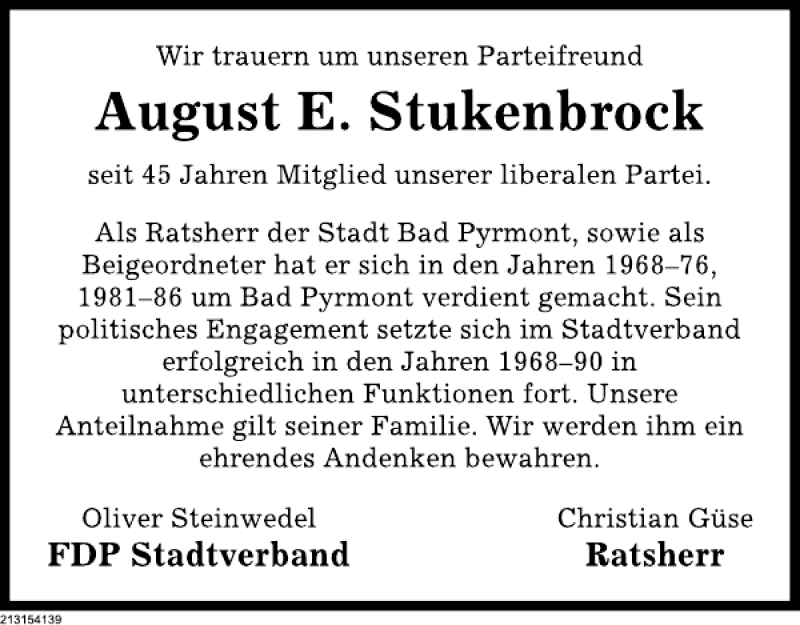 Wir trauern um unseren Parteifreund

August E. Stukenbrock

seit 45 Jahren Mitglied unserer liberalen Partei.

Als Ratsherr der Stadt Bad Pyrmont, sowie als Beigeordneter hat er sich in den Jahren 1968–76, 1981–86 um Bad Pyrmont verdient gemacht. Sein politisches Engagement setzte sich im Stadtverband erfolgreich in den Jahren 1968–90 in unterschiedlichen Funktionen fort. Unsere Anteilnahme gilt seiner Familie. Wir werden ihm ein ehrendes Andenken bewahren.

Oliver Steinwedel
FDP Stadtverband

Christian Güse
Ratsherr

213154139